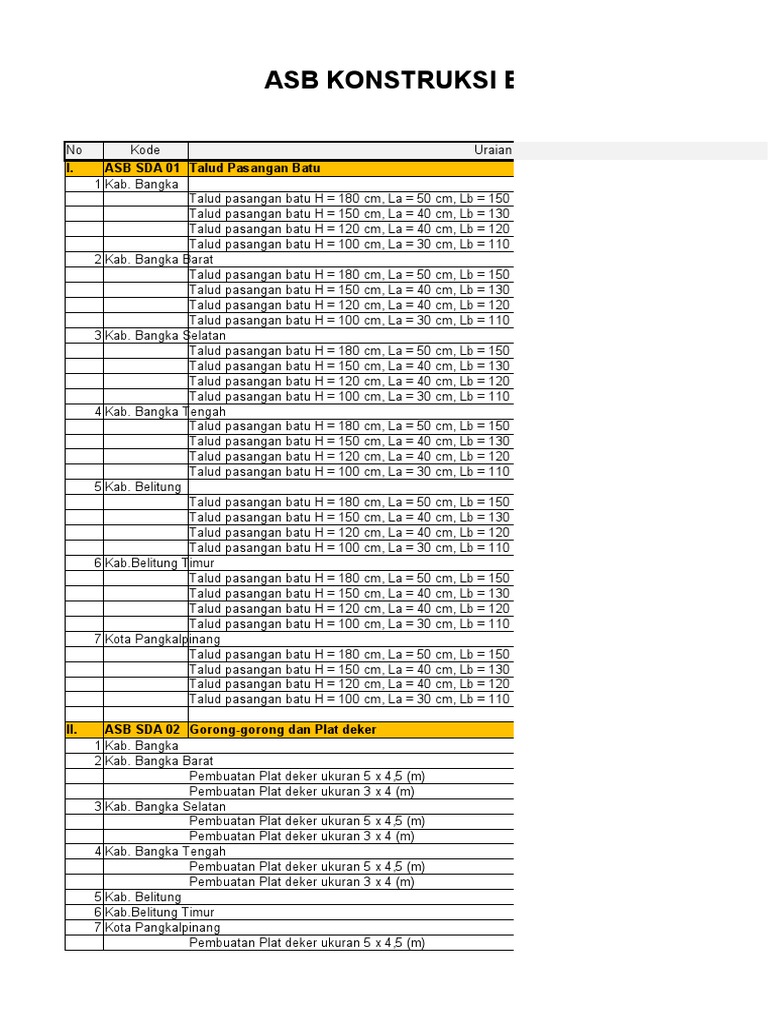 ASB KONSTRUKSI B

| No | Kode | Uraian |
|---|---|---|
| I. | ASB SDA 01 | Talud Pasangan Batu |
| 1 | Kab. Bangka | |
| | | Talud pasangan batu H = 180 cm, La = 50 cm, Lb = 150 |
| | | Talud pasangan batu H = 150 cm, La = 40 cm, Lb = 130 |
| | | Talud pasangan batu H = 120 cm, La = 40 cm, Lb = 120 |
| | | Talud pasangan batu H = 100 cm, La = 30 cm, Lb = 110 |
| 2 | Kab. Bangka Barat | |
| | | Talud pasangan batu H = 180 cm, La = 50 cm, Lb = 150 |
| | | Talud pasangan batu H = 150 cm, La = 40 cm, Lb = 130 |
| | | Talud pasangan batu H = 120 cm, La = 40 cm, Lb = 120 |
| | | Talud pasangan batu H = 100 cm, La = 30 cm, Lb = 110 |
| 3 | Kab. Bangka Selatan | |
| | | Talud pasangan batu H = 180 cm, La = 50 cm, Lb = 150 |
| | | Talud pasangan batu H = 150 cm, La = 40 cm, Lb = 130 |
| | | Talud pasangan batu H = 120 cm, La = 40 cm, Lb = 120 |
| | | Talud pasangan batu H = 100 cm, La = 30 cm, Lb = 110 |
| 4 | Kab. Bangka Tengah | |
| | | Talud pasangan batu H = 180 cm, La = 50 cm, Lb = 150 |
| | | Talud pasangan batu H = 150 cm, La = 40 cm, Lb = 130 |
| | | Talud pasangan batu H = 120 cm, La = 40 cm, Lb = 120 |
| | | Talud pasangan batu H = 100 cm, La = 30 cm, Lb = 110 |
| 5 | Kab. Belitung | |
| | | Talud pasangan batu H = 180 cm, La = 50 cm, Lb = 150 |
| | | Talud pasangan batu H = 150 cm, La = 40 cm, Lb = 130 |
| | | Talud pasangan batu H = 120 cm, La = 40 cm, Lb = 120 |
| | | Talud pasangan batu H = 100 cm, La = 30 cm, Lb = 110 |
| 6 | Kab.Belitung Timur | |
| | | Talud pasangan batu H = 180 cm, La = 50 cm, Lb = 150 |
| | | Talud pasangan batu H = 150 cm, La = 40 cm, Lb = 130 |
| | | Talud pasangan batu H = 120 cm, La = 40 cm, Lb = 120 |
| | | Talud pasangan batu H = 100 cm, La = 30 cm, Lb = 110 |
| 7 | Kota Pangkalpinang | |
| | | Talud pasangan batu H = 180 cm, La = 50 cm, Lb = 150 |
| | | Talud pasangan batu H = 150 cm, La = 40 cm, Lb = 130 |
| | | Talud pasangan batu H = 120 cm, La = 40 cm, Lb = 120 |
| | | Talud pasangan batu H = 100 cm, La = 30 cm, Lb = 110 |
| | | |
| II. | ASB SDA 02 | Gorong-gorong dan Plat deker |
| 1 | Kab. Bangka | |
| 2 | Kab. Bangka Barat | |
| | | Pembuatan Plat deker ukuran 5 x 4,5 (m) |
| | | Pembuatan Plat deker ukuran 3 x 4 (m) |
| 3 | Kab. Bangka Selatan | |
| | | Pembuatan Plat deker ukuran 5 x 4,5 (m) |
| | | Pembuatan Plat deker ukuran 3 x 4 (m) |
| 4 | Kab. Bangka Tengah | |
| | | Pembuatan Plat deker ukuran 5 x 4,5 (m) |
| | | Pembuatan Plat deker ukuran 3 x 4 (m) |
| 5 | Kab. Belitung | |
| 6 | Kab.Belitung Timur | |
| 7 | Kota Pangkalpinang | |
| | | Pembuatan Plat deker ukuran 5 x 4,5 (m) |